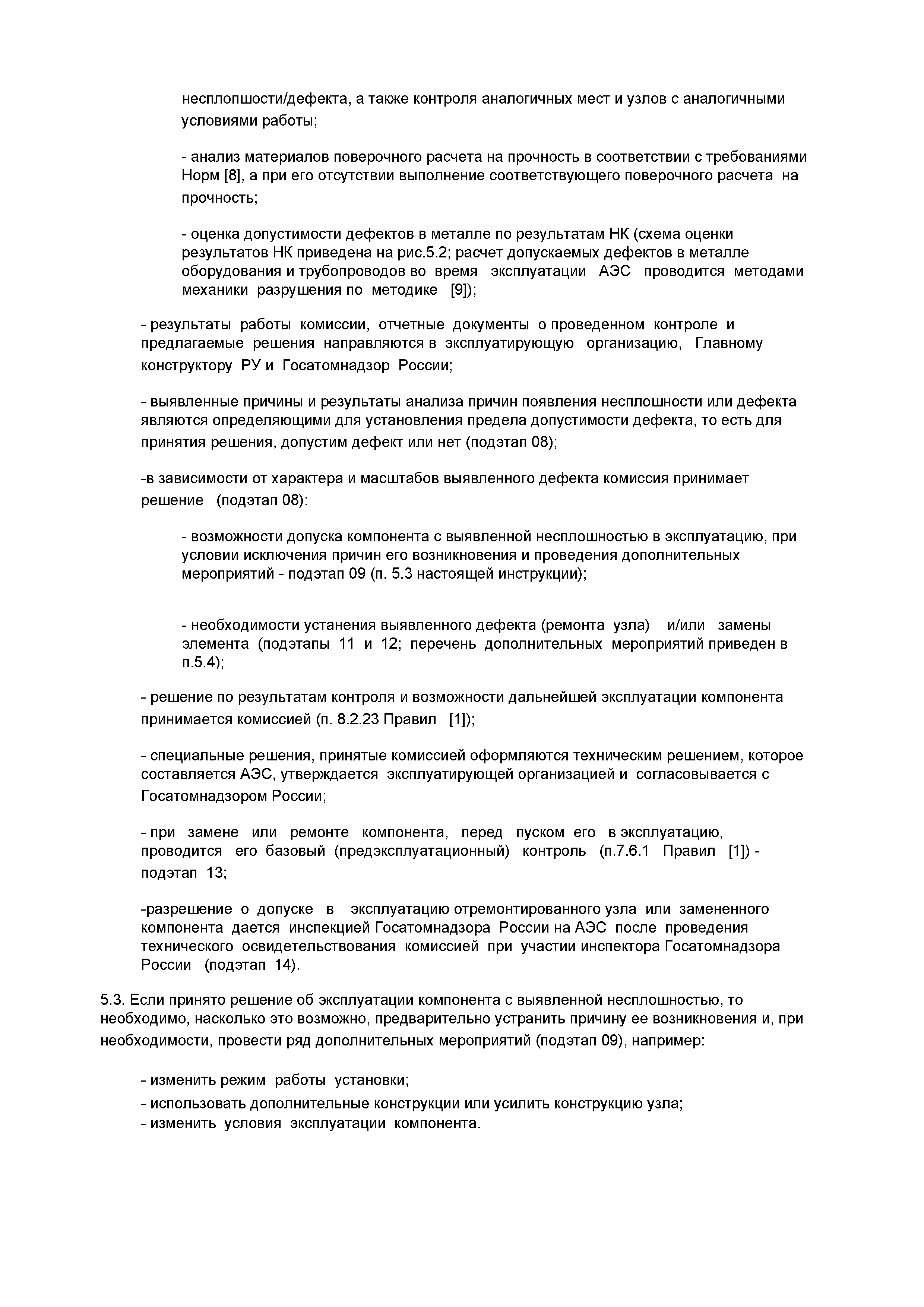 несплопшости/дефекта, а также контроля аналогичных мест и узлов с аналогичными условиями работы;

- анализ материалов поверочного расчета на прочность в соответствии с требованиями Норм [8], а при его отсутствии выполнение соответствующего поверочного расчета на прочность;

- оценка допустимости дефектов в металле по результатам НК (схема оценки результатов НК приведена на рис.5.2; расчет допускаемых дефектов в металле оборудования и трубопроводов во время эксплуатации АЭС проводится методами механики разрушения по методике [9]);

- результаты работы комиссии, отчетные документы о проведенном контроле и предлагаемые решения направляются в эксплуатирующую организацию, Главному конструктору РУ и Госатомнадзор России;

- выявленные причины и результаты анализа причин появления несплошности или дефекта являются определяющими для установления предела допустимости дефекта, то есть для принятия решения, допустим дефект или нет (подэтап 08);

-в зависимости от характера и масштабов выявленного дефекта комиссия принимает решение (подэтап 08):

- возможности допуска компонента с выявленной несплошностью в эксплуатацию, при условии исключения причин его возникновения и проведения дополнительных мероприятий - подэтап 09 (п. 5.3 настоящей инструкции);

- необходимости устанения выявленного дефекта (ремонта узла) и/или замены элемента (подэтапы 11 и 12; перечень дополнительных мероприятий приведен в п.5.4);

- решение по результатам контроля и возможности дальнейшей эксплуатации компонента принимается комиссией (п. 8.2.23 Правил [1]);

- специальные решения, принятые комиссией оформляются техническим решением, которое составляется АЭС, утверждается эксплуатирующей организацией и согласовывается с Госатомнадзором России;

- при замене или ремонте компонента, перед пуском его в эксплуатацию, проводится его базовый (предэксплуатационный) контроль (п.7.6.1 Правил [1]) - подэтап 13;

-разрешение о допуске в эксплуатацию отремонтированного узла или замененного компонента дается инспекцией Госатомнадзора России на АЭС после проведения технического освидетельствования комиссией при участии инспектора Госатомнадзора России (подэтап 14).

5.3. Если принято решение об эксплуатации компонента с выявленной несплошностью, то необходимо, насколько это возможно, предварительно устранить причину ее возникновения и, при необходимости, провести ряд дополнительных мероприятий (подэтап 09), например:

- изменить режим работы установки;
- использовать дополнительные конструкции или усилить конструкцию узла;
- изменить условия эксплуатации компонента.